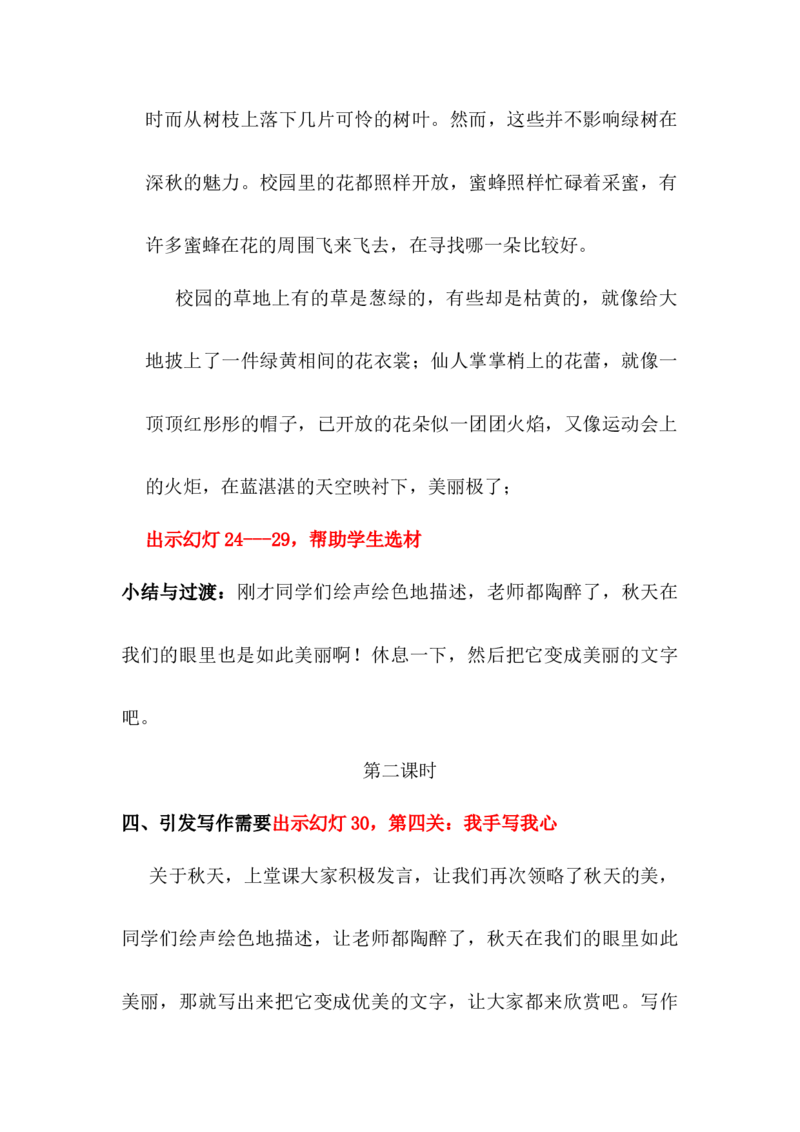 时而从树枝上落下几片可怜的树叶。然而，这些并不影响绿树在深秋的魅力。校园里的花都照样开放，蜜蜂照样忙碌着采蜜，有许多蜜蜂在花的周围飞来飞去，在寻找哪一朵比较好。

校园的草地上有的草是葱绿的，有些却是枯黄的，就像给大地披上了一件绿黄相间的花衣裳；仙人掌掌梢上的花蕾，就像一顶顶红彤彤的帽子，已开放的花朵似一团团火焰，又像运动会上的火炬，在蓝湛湛的天空映衬下，美丽极了；

出示幻灯24---29，帮助学生选材

小结与过渡：刚才同学们绘声绘色地描述，老师都陶醉了，秋天在我们的眼里也是如此美丽啊！休息一下，然后把它变成美丽的文字吧。

第二课时

四、引发写作需要出示幻灯30，第四关：我手写我心

关于秋天，上堂课大家积极发言，让我们再次领略了秋天的美，同学们绘声绘色地描述，让老师都陶醉了，秋天在我们的眼里如此美丽，那就写出来把它变成优美的文字，让大家都来欣赏吧。写作